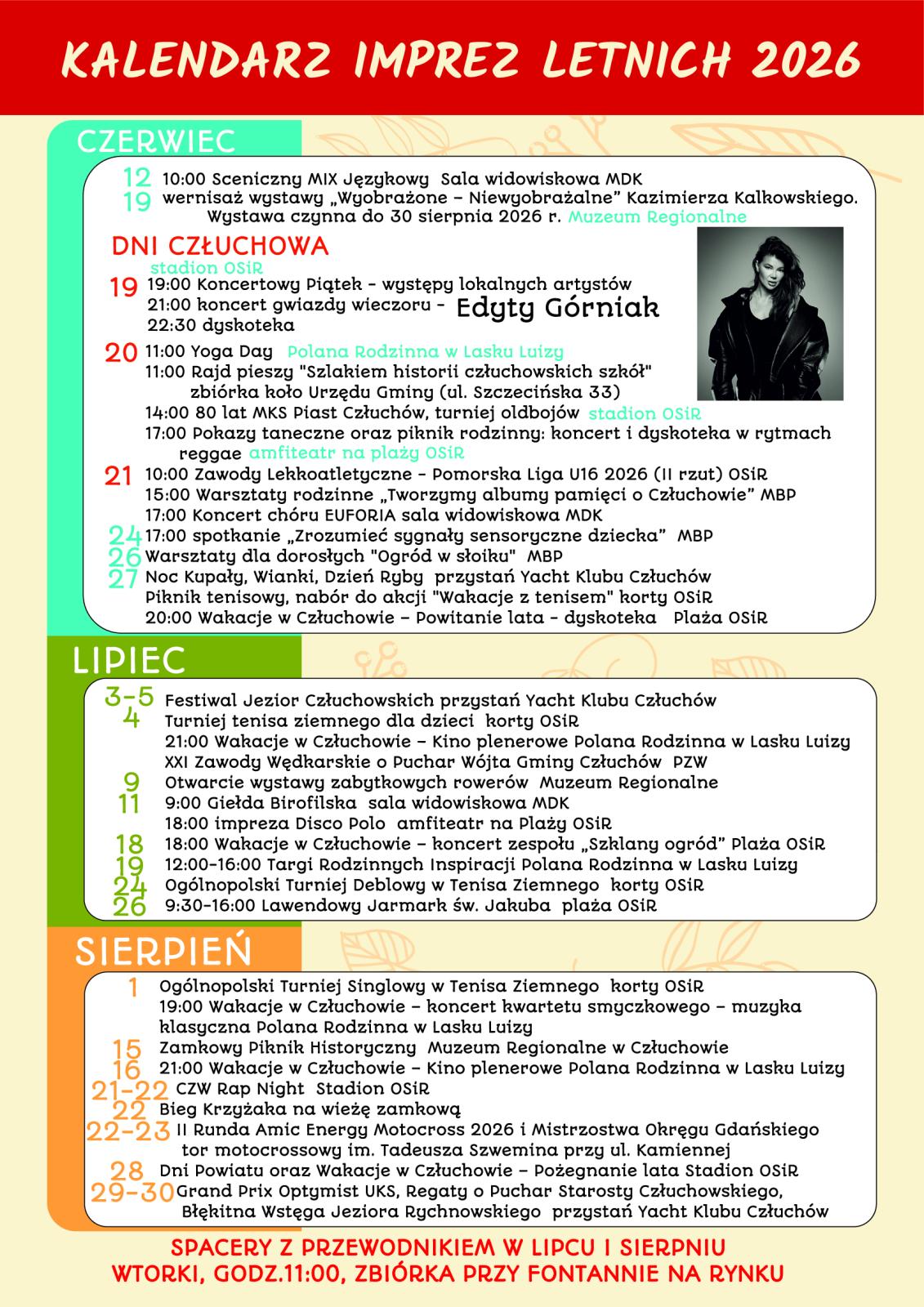 KALENDARZ IMPREZ LETNICH 2026

CZERWIEC

12 10:00 Sceniczny MIX Językowy Sala widowiskowa MDK
19 wernisaż wystawy „Wyobrażone – Niewyobrażalne” Kazimierza Kalkowskiego. Wystawa czynna do 30 sierpnia 2026 r. Muzeum Regionalne

DNI CZŁUCHOWA
stadion OSiR
19 19:00 Koncertowy Piątek - występy lokalnych artystów
21:00 koncert gwiazdy wieczoru - Edyty Górniak
22:30 dyskoteka
20 11:00 Yoga Day Polana Rodzinna w Lasku Luizy
11:00 Rajd pieszy "Szlakiem historii człuchowskich szkół" zbiórka koło Urzędu Gminy (ul. Szczecińska 33)
14:00 80 lat MKS Piast Człuchów, turniej oldbojów stadion OSiR
17:00 Pokazy taneczne oraz piknik rodzinny: koncert i dyskoteka w rytmach reggae amfiteatr na plaży OSiR
21 10:00 Zawody Lekkoatletyczne - Pomorska Liga U16 2026 (II rzut) OSiR
15:00 Warsztaty rodzinne „Tworzymy albumy pamięci o Człuchowie” MBP
17:00 Koncert chóru EUFORIA sala widowiskowa MDK
24 17:00 spotkanie „Zrozumieć sygnały sensoryczne dziecka” MBP
26 Warsztaty dla dorosłych "Ogród w słoiku" MBP
27 Noc Kupały, Wianki, Dzień Ryby przystań Yacht Klubu Człuchów
Piknik tenisowy, nabór do akcji "Wakacje z tenisem" korty OSiR
20:00 Wakacje w Człuchowie – Powitanie lata - dyskoteka Plaża OSiR

LIPIEC

3-5 Festiwal Jezior Człuchowskich przystań Yacht Klubu Człuchów
4 Turniej tenisa ziemnego dla dzieci korty OSiR
21:00 Wakacje w Człuchowie – Kino plenerowe Polana Rodzinna w Lasku Luizy
XXI Zawody Wędkarskie o Puchar Wójta Gminy Człuchów PZW
9 Otwarcie wystawy zabytkowych rowerów Muzeum Regionalne
11 9:00 Giełda Birofilska sala widowiskowa MDK
18:00 impreza Disco Polo amfiteatr na Plaży OSiR
18 18:00 Wakacje w Człuchowie – koncert zespołu „Szklany ogród” Plaża OSiR
19 12:00-16:00 Targi Rodzinnych Inspiracji Polana Rodzinna w Lasku Luizy
24 Ogólnopolski Turniej Deblowy w Tenisa Ziemnego korty OSiR
26 9:30-16:00 Lawendowy Jarmark św. Jakuba plaża OSiR

SIERPIEŃ

1 Ogólnopolski Turniej Singlowy w Tenisa Ziemnego korty OSiR
19:00 Wakacje w Człuchowie – koncert kwartetu smyczkowego – muzyka klasyczna Polana Rodzinna w Lasku Luizy
15 Zamkowy Piknik Historyczny Muzeum Regionalne w Człuchowie
16 21:00 Wakacje w Człuchowie – Kino plenerowe Polana Rodzinna w Lasku Luizy
21-22 CZW Rap Night Stadion OSiR
22 Bieg Krzyżaka na wieżę zamkową
22-23 II Runda Amic Energy Motocross 2026 i Mistrzostwa Okręgu Gdańskiego tor motocrossowy im. Tadeusza Szwemina przy ul. Kamiennej
28 Dni Powiatu oraz Wakacje w Człuchowie – Pożegnanie lata Stadion OSiR
29-30 Grand Prix Optymist UKS, Regaty o Puchar Starosty Człuchowskiego, Błękitna Wstęga Jeziora Rychnowskiego przystań Yacht Klubu Człuchów

SPACERY Z PRZEWODNIKIEM W LIPCU I SIERPNIU
WTORKI, GODZ.11:00, ZBIÓRKA PRZY FONTANNIE NA RYNKU